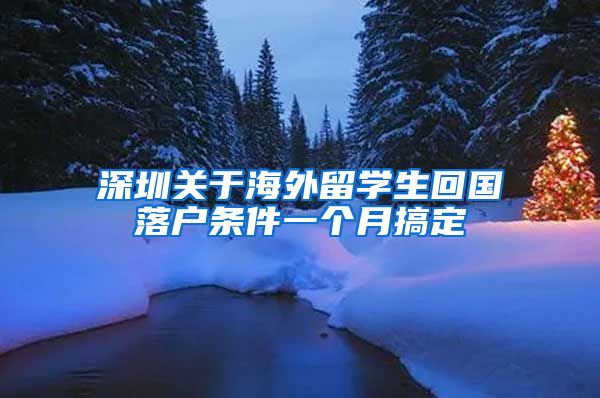 深圳关于海外留学生回国落户条件一个月搞定